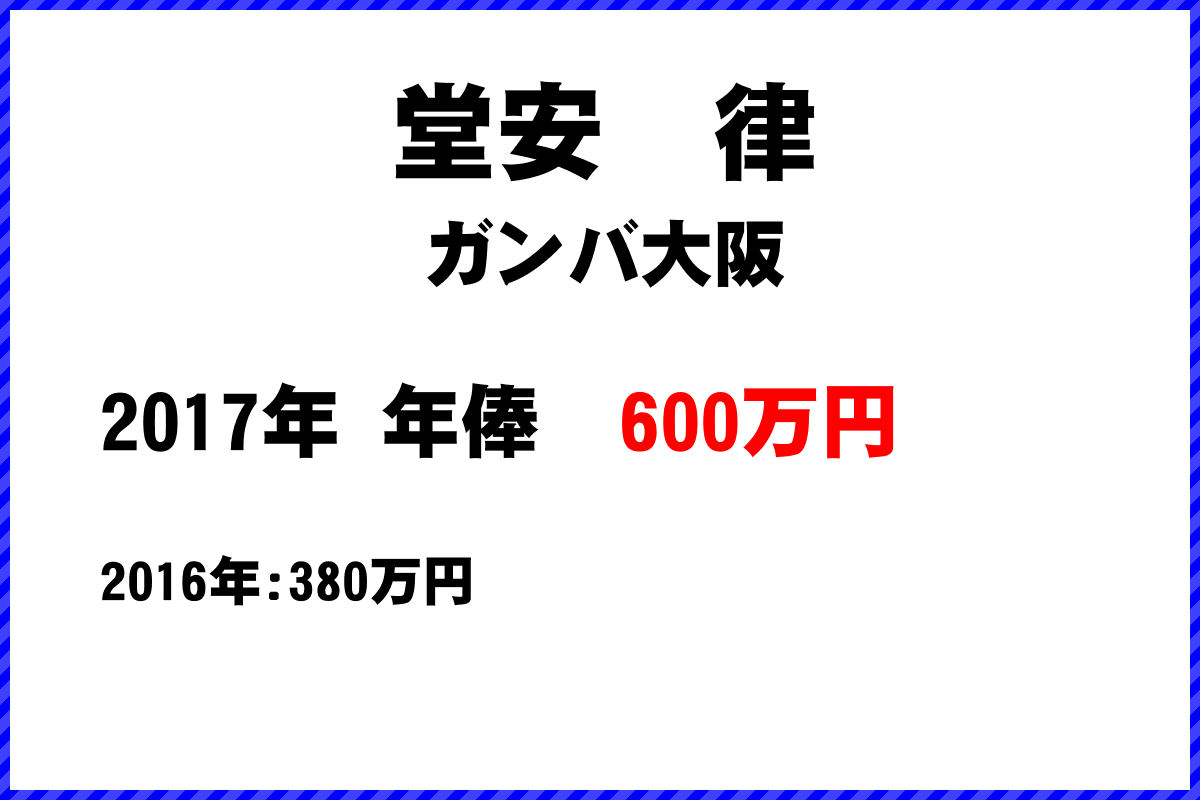 堂安　律

ガンバ大阪

2017年 年俸　600万円

2016年：380万円